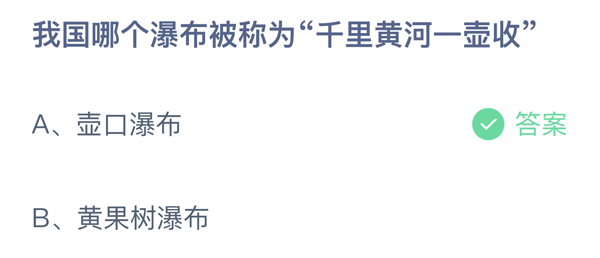 我国哪个瀑布被称为“千里黄河一壶收”

A、壶口瀑布

答案

B、黄果树瀑布